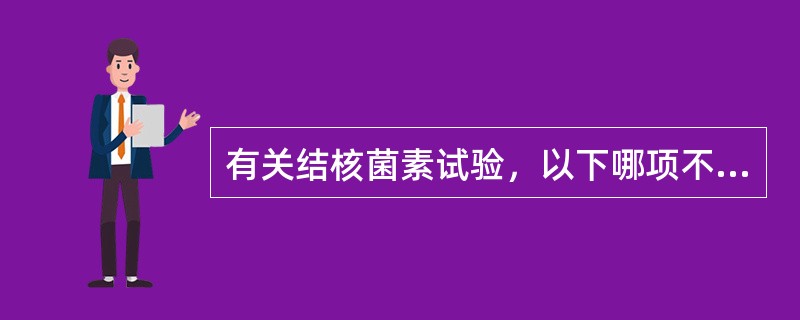 有关结核菌素试验，以下哪项不...